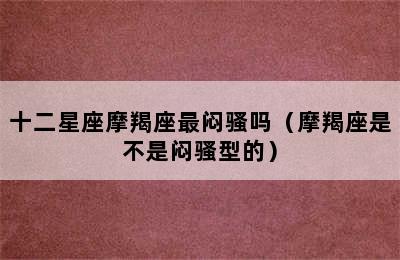 十二星座摩羯座最闷骚吗（摩羯座是不是闷骚型的）